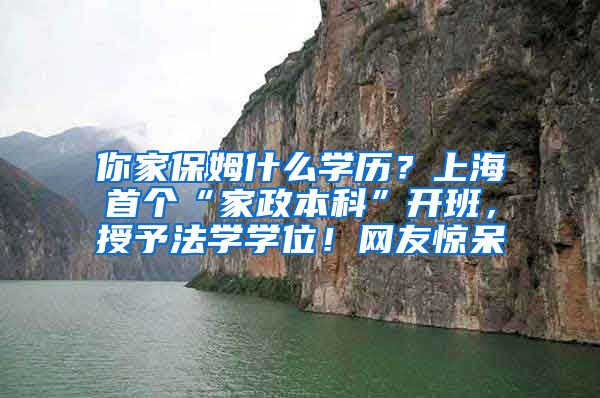 你家保姆什么学历？上海首个“家政本科”开班，授予法学学位！网友惊呆